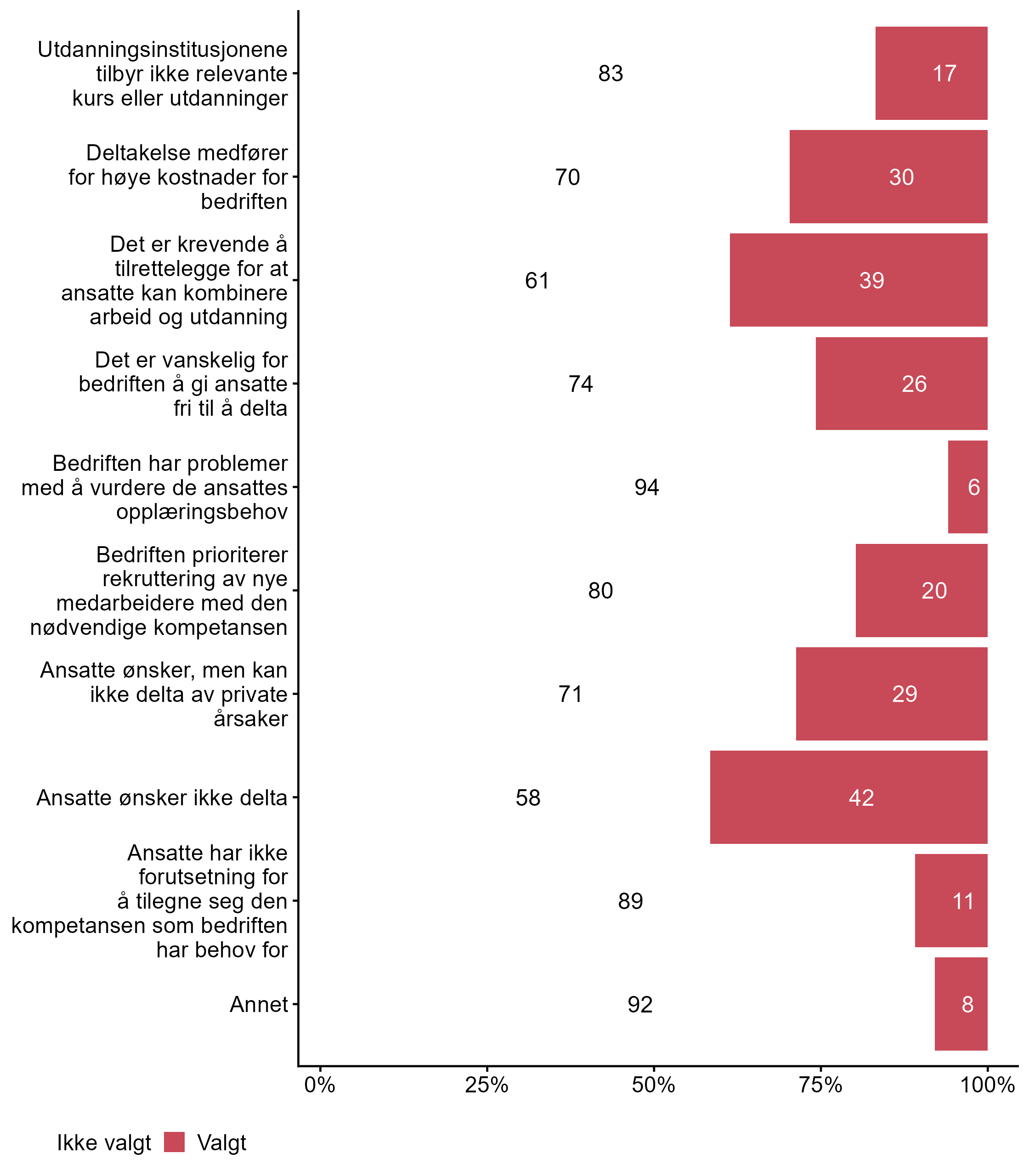 Utdanningsinstitusjonene tilbyr ikke relevante kurs eller utdanninger
83
17

Deltakelse medfører for høye kostnader for bedriften
70
30

Det er krevende å tilrettelegge for at ansatte kan kombinere arbeid og utdanning
61
39

Det er vanskelig for bedriften å gi ansatte fri til å delta
74
26

Bedriften har problemer med å vurdere de ansattes opplæringsbehov
94
6

Bedriften prioriterer rekruttering av nye medarbeidere med den nødvendige kompetansen
80
20

Ansatte ønsker, men kan ikke delta av private årsaker
71
29

Ansatte ønsker ikke delta
58
42

Ansatte har ikke forutsetning for å tilegne seg den kompetansen som bedriften har behov for
89
11

Annet
92
8

0%
25%
50%
75%
100%

Ikke valgt
Valgt